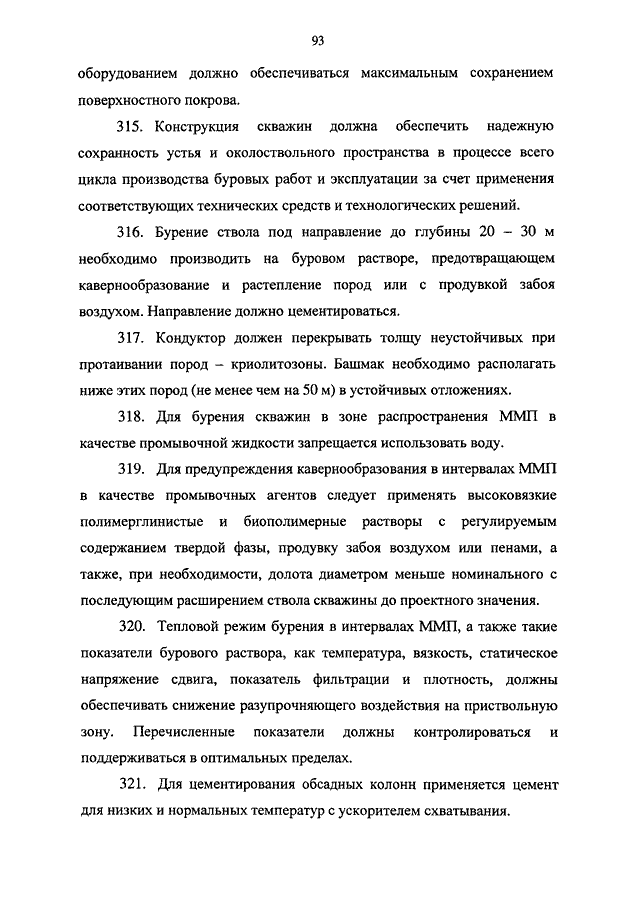 93

оборудованием должно обеспечиваться максимальным сохранением поверхностного покрова.

315. Конструкция скважин должна обеспечить надежную сохранность устья и околоствольного пространства в процессе всего цикла производства буровых работ и эксплуатации за счет применения соответствующих технических средств и технологических решений.

316. Бурение ствола под направление до глубины 20 – 30 м необходимо производить на буровом растворе, предотвращающем кавернообразование и растепление пород или с продувкой забоя воздухом. Направление должно цементироваться.

317. Кондуктор должен перекрывать толщу неустойчивых при протаивании пород – криолитозоны. Башмак необходимо располагать ниже этих пород (не менее чем на 50 м) в устойчивых отложениях.

318. Для бурения скважин в зоне распространения ММП в качестве промывочной жидкости запрещается использовать воду.

319. Для предупреждения кавернообразования в интервалах ММП в качестве промывочных агентов следует применять высоковязкие полимерглинистые и биополимерные растворы с регулируемым содержанием твердой фазы, продувку забоя воздухом или пенами, а также, при необходимости, долота диаметром меньше номинального с последующим расширением ствола скважины до проектного значения.

320. Тепловой режим бурения в интервалах ММП, а также такие показатели бурового раствора, как температура, вязкость, статическое напряжение сдвига, показатель фильтрации и плотность, должны обеспечивать снижение разупрочняющего воздействия на приствольную зону. Перечисленные показатели должны контролироваться и поддерживаться в оптимальных пределах.

321. Для цементирования обсадных колонн применяется цемент для низких и нормальных температур с ускорителем схватывания.